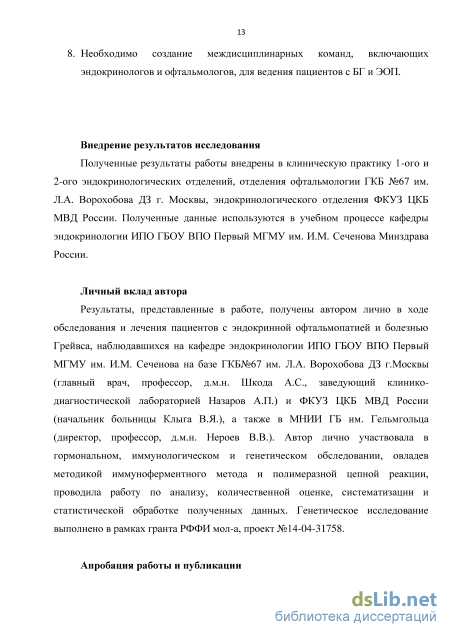 13

8. Необходимо создание междисциплинарных команд, включающих эндокринологов и офтальмологов, для ведения пациентов с БГ и ЭОП.

Внедрение результатов исследования

Полученные результаты работы внедрены в клиническую практику 1-ого и 2-ого эндокринологических отделений, отделения офтальмологии ГКБ №67 им. Л.А. Ворохобова ДЗ г. Москвы, эндокринологического отделения ФКУЗ ЦКБ МВД России. Полученные данные используются в учебном процессе кафедры эндокринологии ИПО ГБОУ ВПО Первый МГМУ им. И.М. Сеченова Минздрава России.

Личный вклад автора

Результаты, представленные в работе, получены автором лично в ходе обследования и лечения пациентов с эндокринной офтальмопатией и болезнью Грейвса, наблюдавшихся на кафедре эндокринологии ИПО ГБОУ ВПО Первый МГМУ им. И.М. Сеченова на базе ГКБ№67 им. Л.А. Ворохобова ДЗ г.Москвы (главный врач, профессор, д.м.н. Шкода А.С., заведующий клинико-диагностической лабораторией Назаров А.П.) и ФКУЗ ЦКБ МВД России (начальник больницы Клыга В.Я.), а также в МНИИ ГБ им. Гельмгольца (директор, профессор, д.м.н. Нероев В.В.). Автор лично участвовала в гормональном, иммунологическом и генетическом обследовании, овладев методикой иммуноферментного метода и полимеразной цепной реакции, проводила работу по анализу, количественной оценке, систематизации и статистической обработке полученных данных. Генетическое исследование выполнено в рамках гранта РФФИ мол-а, проект №14-04-31758.

Апробация работы и публикации

dsLib.net
библиотека диссертаций